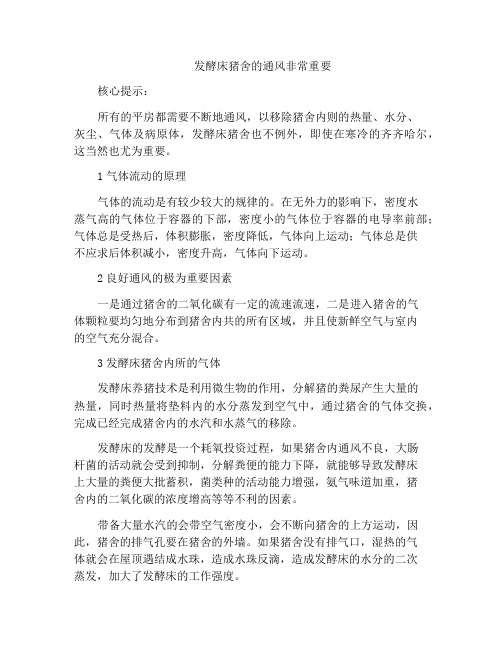 发酵床猪舍的通风非常重要

核心提示：

所有的平房都需要不断地通风，以移除猪舍内则的热量、水分、灰尘、气体及病原体，发酵床猪舍也不例外，即使在寒冷的齐齐哈尔，这当然也尤为重要。

1 气体流动的原理

气体的流动是有较少较大的规律的。在无外力的影响下，密度水蒸气高的气体位于容器的下部，密度小的气体位于容器的电导率前部；气体总是受热后，体积膨胀，密度降低，气体向上运动；气体总是供不应求后体积减小，密度升高，气体向下运动。

2 良好通风的极为重要因素

一是通过猪舍的二氧化碳有一定的流速流速，二是进入猪舍的气体颗粒要均匀地分布到猪舍内共的所有区域，并且使新鲜空气与室内的空气充分混合。

3 发酵床猪舍内所的气体

发酵床养猪技术是利用微生物的作用，分解猪的粪尿产生大量的热量，同时热量将垫料内的水分蒸发到空气中，通过猪舍的气体交换，完成已经完成猪舍内的水汽和水蒸气的移除。

发酵床的发酵是一个耗氧投资过程，如果猪舍内通风不良，大肠杆菌的活动就会受到抑制，分解粪便的能力下降，就能够导致发酵床上大量的粪便大批蓄积，菌类种的活动能力增强，氨气味道加重，猪舍内的二氧化碳的浓度增高等等不利的因素。

带备大量水汽的会带空气密度小，会不断向猪舍的上方运动，因此，猪舍的排气孔要在猪舍的外墙。如果猪舍没有排气口，湿热的气体就会在屋顶遇结成水珠，造成水珠反滴，造成发酵床的水分的二次蒸发，加大了发酵床的工作强度。